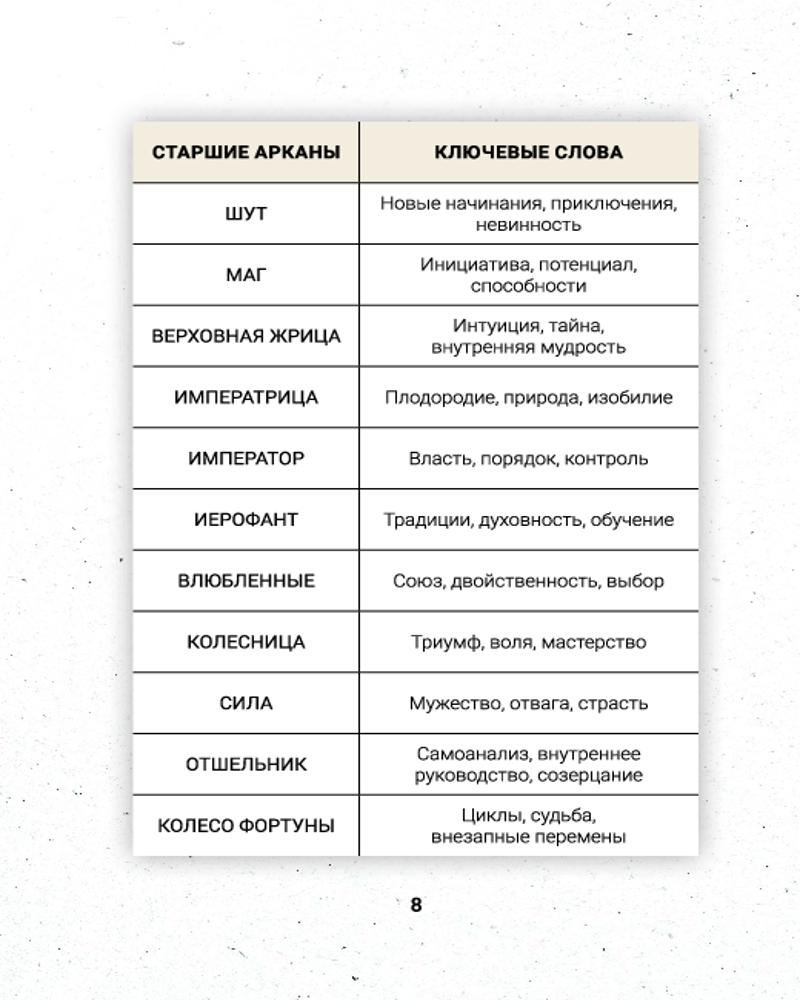 | СТАРШИЕ АРКАНЫ | КЛЮЧЕВЫЕ СЛОВА |
|---|---|
| ШУТ | Новые начинания, приключения, невинность |
| МАГ | Инициатива, потенциал, способности |
| ВЕРХОВНАЯ ЖРИЦА | Интуиция, тайна, внутренняя мудрость |
| ИМПЕРАТРИЦА | Плодородие, природа, изобилие |
| ИМПЕРАТОР | Власть, порядок, контроль |
| ИЕРОФАНТ | Традиции, духовность, обучение |
| ВЛЮБЛЕННЫЕ | Союз, двойственность, выбор |
| КОЛЕСНИЦА | Триумф, воля, мастерство |
| СИЛА | Мужество, отвага, страсть |
| ОТШЕЛЬНИК | Самоанализ, внутреннее руководство, созерцание |
| КОЛЕСО ФОРТУНЫ | Циклы, судьба, внезапные перемены |

8